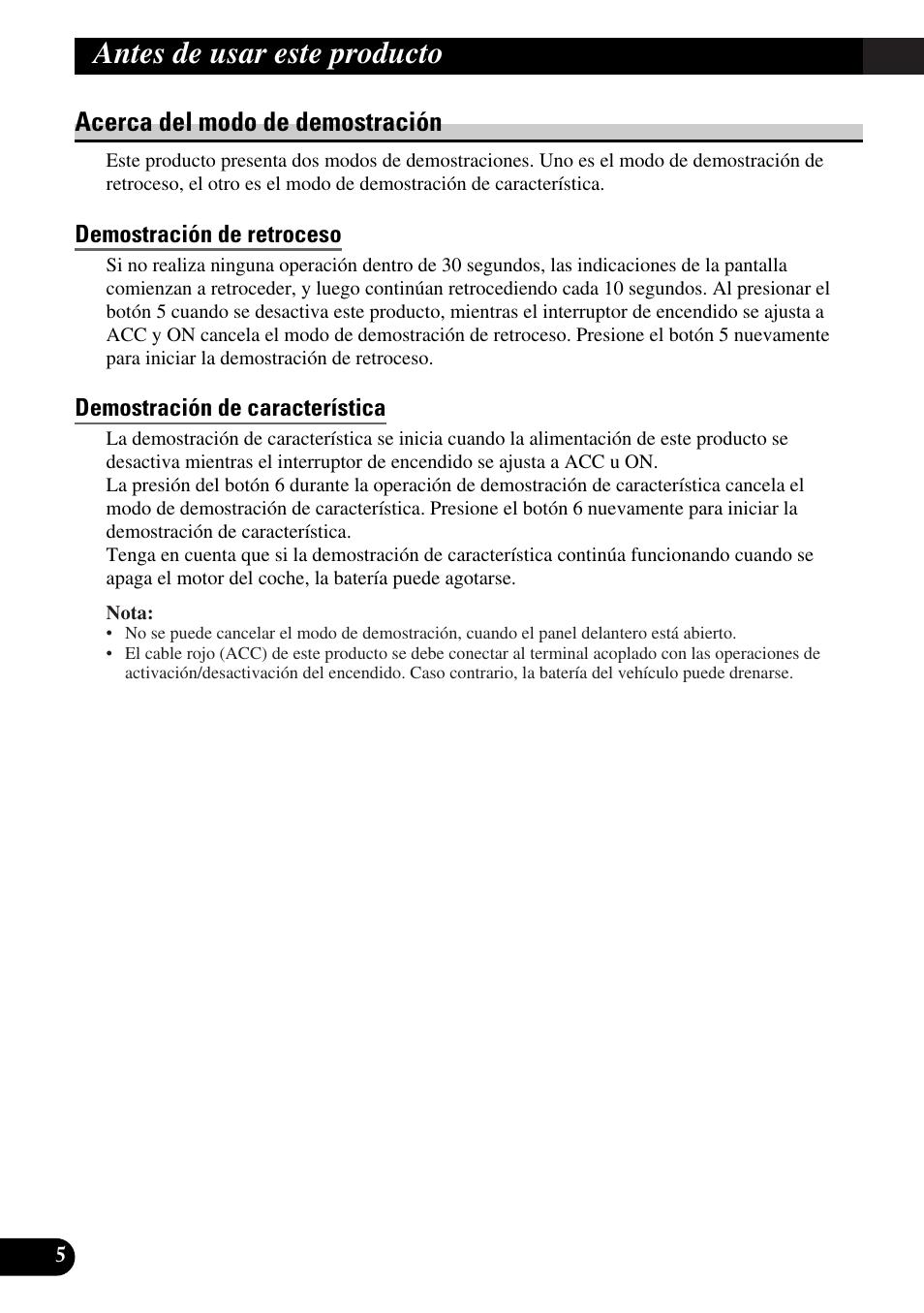 Antes de usar este producto

Acerca del modo de demostración

Este producto presenta dos modos de demostraciones. Uno es el modo de demostración de retroceso, el otro es el modo de demostración de característica.

Demostración de retroceso

Si no realiza ninguna operación dentro de 30 segundos, las indicaciones de la pantalla comienzan a retroceder, y luego continúan retrocediendo cada 10 segundos. Al presionar el botón 5 cuando se desactiva este producto, mientras el interruptor de encendido se ajusta a ACC y ON cancela el modo de demostración de retroceso. Presione el botón 5 nuevamente para iniciar la demostración de retroceso.

Demostración de característica

La demostración de característica se inicia cuando la alimentación de este producto se desactiva mientras el interruptor de encendido se ajusta a ACC u ON.
La presión del botón 6 durante la operación de demostración de característica cancela el modo de demostración de característica. Presione el botón 6 nuevamente para iniciar la demostración de característica.
Tenga en cuenta que si la demostración de característica continúa funcionando cuando se apaga el motor del coche, la batería puede agotarse.

Nota:
• No se puede cancelar el modo de demostración, cuando el panel delantero está abierto.
• El cable rojo (ACC) de este producto se debe conectar al terminal acoplado con las operaciones de activación/desactivación del encendido. Caso contrario, la batería del vehículo puede drenarse.

5